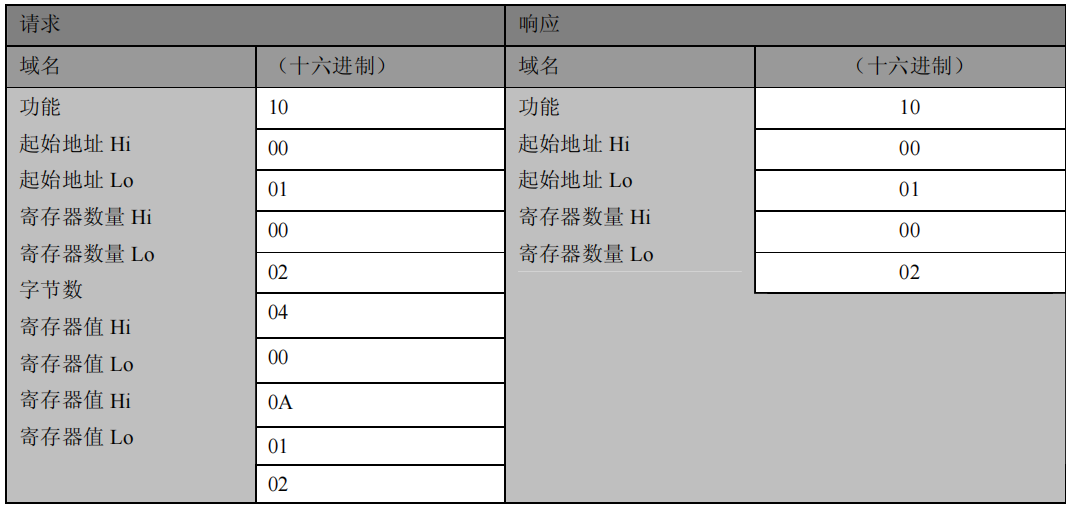 | 请求 | | 响应 | |
|---|---|---|---|
| 域名 | （十六进制） | 域名 | （十六进制） |
| 功能 | 10 | 功能 | 10 |
| 起始地址 Hi | 00 | 起始地址 Hi | 00 |
| 起始地址 Lo | 01 | 起始地址 Lo | 01 |
| 寄存器数量 Hi | 00 | 寄存器数量 Hi | 00 |
| 寄存器数量 Lo | 02 | 寄存器数量 Lo | 02 |
| 字节数 | 04 | | |
| 寄存器值 Hi | 00 | | |
| 寄存器值 Lo | 0A | | |
| 寄存器值 Hi | 01 | | |
| 寄存器值 Lo | 02 | | |